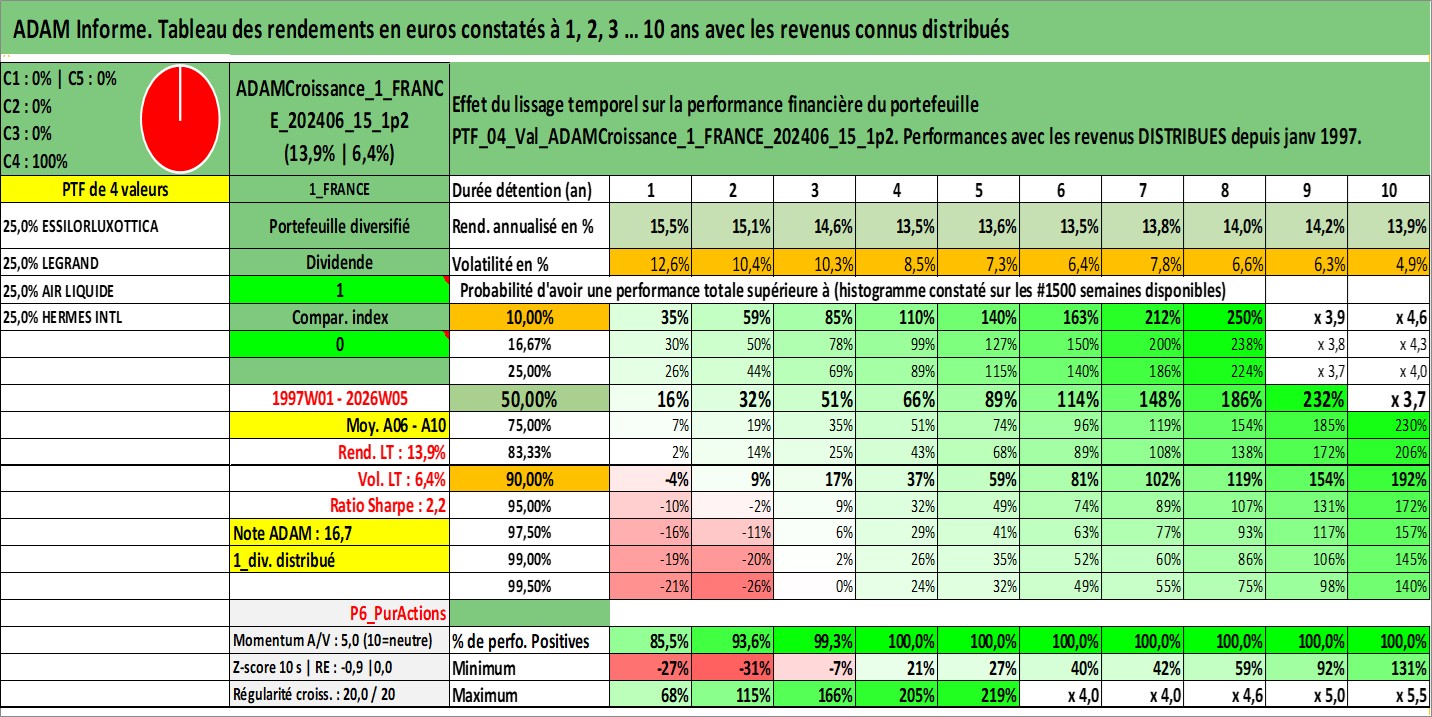 ADAM Informe. Tableau des rendements en euros constatés à 1, 2, 3 ... 10 ans avec les revenus connus distribués

C1 : 0% | C5 : 0%
C2 : 0%
C3 : 0%
C4 : 100%

ADAMCroissance_1_FRANCE_202406_15_1p2
(13,9% | 6,4%)

Effet du lissage temporel sur la performance financière du portefeuille
PTF_04_Val_ADAMCroissance_1_FRANCE_202406_15_1p2. Performances avec les revenus DISTRIBUES depuis janv 1997.

| PTF de 4 valeurs | 1_FRANCE | Durée détention (an) | 1 | 2 | 3 | 4 | 5 | 6 | 7 | 8 | 9 | 10 |
|---|---|---|---|---|---|---|---|---|---|---|---|---|
| 25,0% ESSILORLUXOTTICA | Portefeuille diversifié | Rend. annualisé en % | 15,5% | 15,1% | 14,6% | 13,5% | 13,6% | 13,5% | 13,8% | 14,0% | 14,2% | 13,9% |
| 25,0% LEGRAND | Dividende | Volatilité en % | 12,6% | 10,4% | 10,3% | 8,5% | 7,3% | 6,4% | 7,8% | 6,6% | 6,3% | 4,9% |
| 25,0% AIR LIQUIDE | 1 | Probabilité d'avoir une performance totale supérieure à (histogramme constaté sur les #1500 semaines disponibles) | | | | | | | | | | |
| 25,0% HERMES INTL | Compar. index | 10,00% | 35% | 59% | 85% | 110% | 140% | 163% | 212% | 250% | x 3,9 | x 4,6 |
| | 0 | 16,67% | 30% | 50% | 78% | 99% | 127% | 150% | 200% | 238% | x 3,8 | x 4,3 |
| | | 25,00% | 26% | 44% | 69% | 89% | 115% | 140% | 186% | 224% | x 3,7 | x 4,0 |
| | 1997W01 - 2026W05 | 50,00% | 16% | 32% | 51% | 66% | 89% | 114% | 148% | 186% | 232% | x 3,7 |
| | Moy. A06 - A10 | 75,00% | 7% | 19% | 35% | 51% | 74% | 96% | 119% | 154% | 185% | 230% |
| | Rend. LT : 13,9% | 83,33% | 2% | 14% | 25% | 43% | 68% | 89% | 108% | 138% | 172% | 206% |
| | Vol. LT : 6,4% | 90,00% | -4% | 9% | 17% | 37% | 59% | 81% | 102% | 119% | 154% | 192% |
| | Ratio Sharpe : 2,2 | 95,00% | -10% | -2% | 9% | 32% | 49% | 74% | 89% | 107% | 131% | 172% |
| | Note ADAM : 16,7 | 97,50% | -16% | -11% | 6% | 29% | 41% | 63% | 77% | 93% | 117% | 157% |
| | 1_div. distribué | 99,00% | -19% | -20% | 2% | 26% | 35% | 52% | 60% | 86% | 106% | 145% |
| | | 99,50% | -21% | -26% | 0% | 24% | 32% | 49% | 55% | 75% | 98% | 140% |
| | P6_PurActions | | | | | | | | | | | |
| | Momentum A/V : 5,0 (10=neutre) | % de perfo. Positives | 85,5% | 93,6% | 99,3% | 100,0% | 100,0% | 100,0% | 100,0% | 100,0% | 100,0% | 100,0% |
| | Z-score 10 s \| RE : -0,9 \|0,0 | Minimum | -27% | -31% | -7% | 21% | 27% | 40% | 42% | 59% | 92% | 131% |
| | Régularité croiss. : 20,0 / 20 | Maximum | 68% | 115% | 166% | 205% | 219% | x 4,0 | x 4,0 | x 4,6 | x 5,0 | x 5,5 |